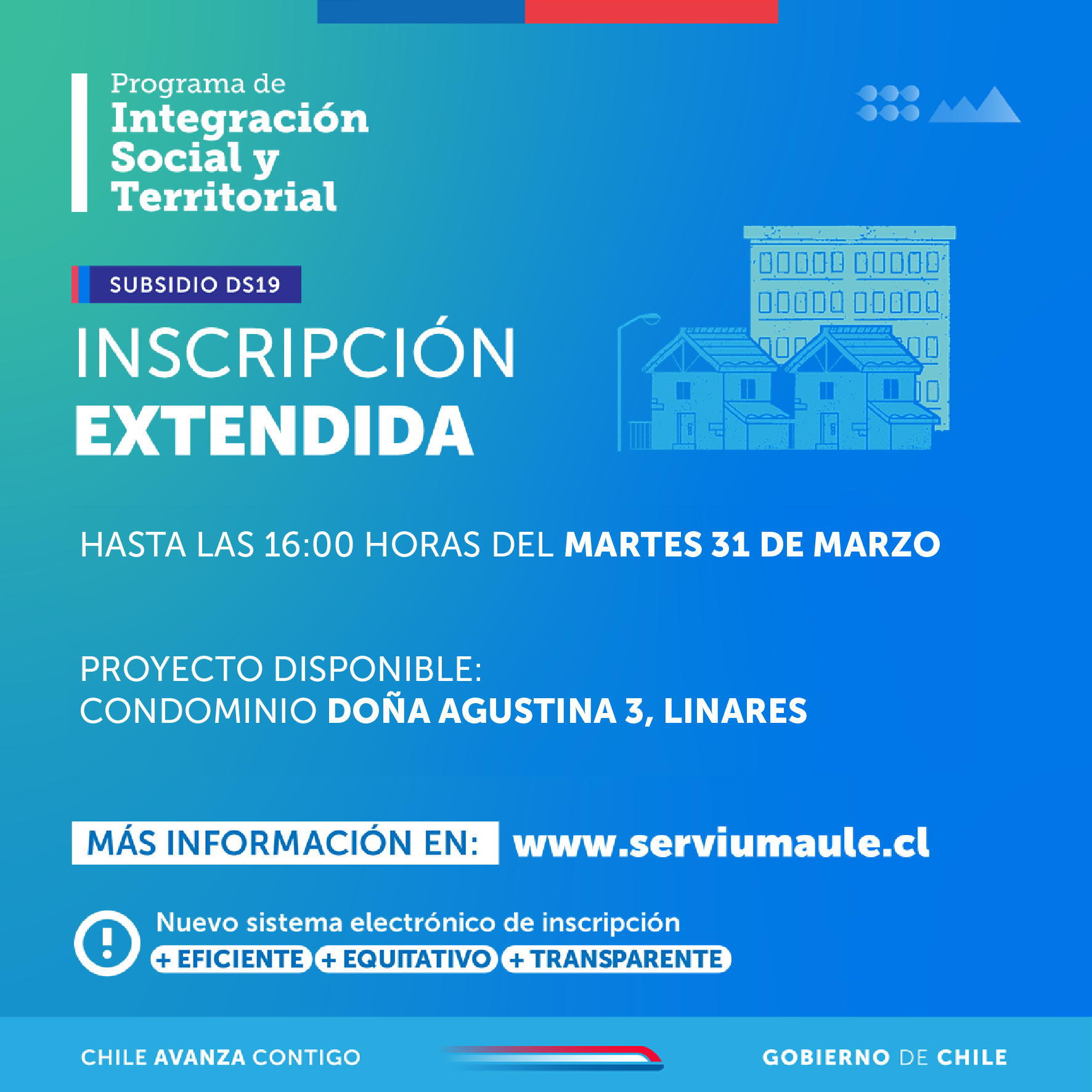 Programa de
Integración
Social y
Territorial

SUBSIDIO DS19

INSCRIPCIÓN
EXTENDIDA

HASTA LAS 16:00 HORAS DEL MARTES 31 DE MARZO

PROYECTO DISPONIBLE:
CONDOMINIO DOÑA AGUSTINA 3, LINARES

MÁS INFORMACIÓN EN: www.serviumaule.cl

Nuevo sistema electrónico de inscripción
+ EFICIENTE + EQUITATIVO + TRANSPARENTE

CHILE AVANZA CONTIGO

GOBIERNO DE CHILE